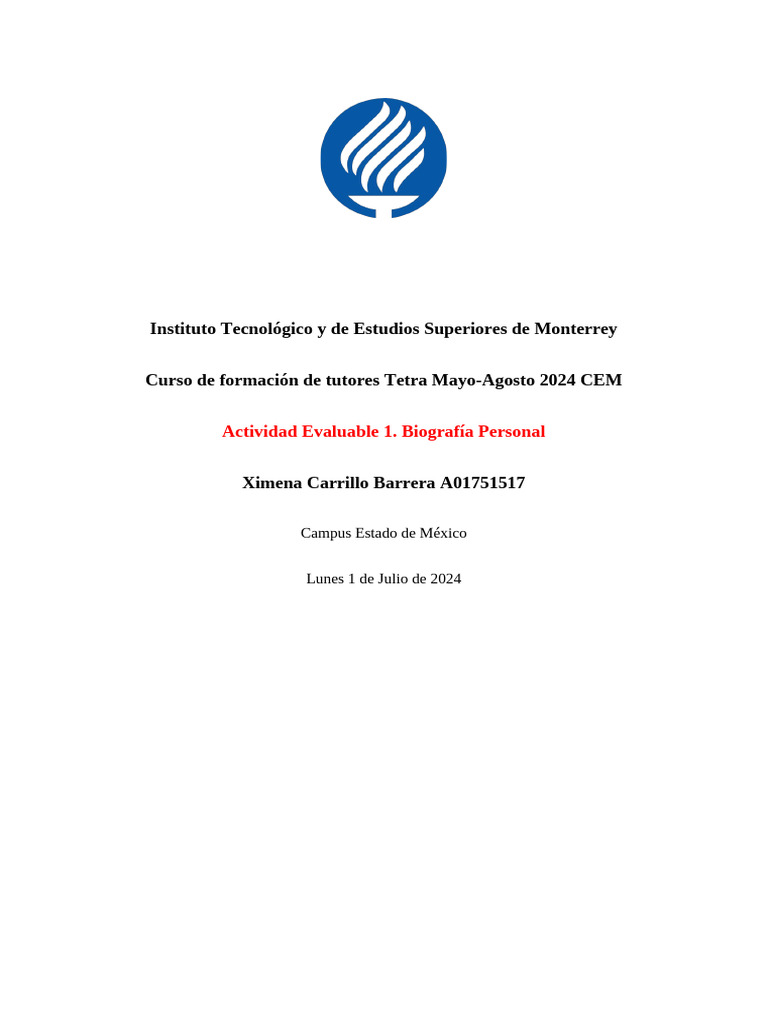 Instituto Tecnológico y de Estudios Superiores de Monterrey

Curso de formación de tutores Tetra Mayo-Agosto 2024 CEM

Actividad Evaluable 1. Biografía Personal

Ximena Carrillo Barrera A01751517

Campus Estado de México

Lunes 1 de Julio de 2024